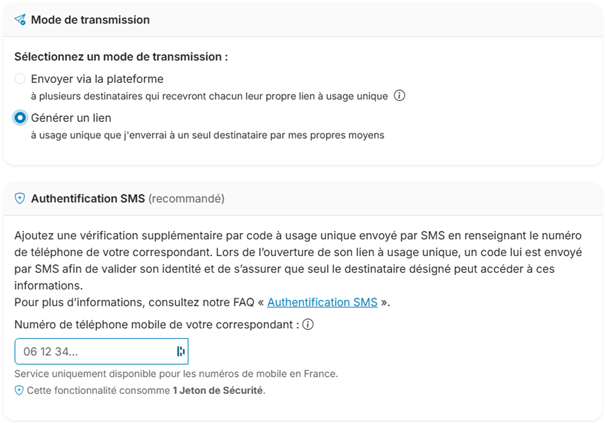 Mode de transmission

Sélectionnez un mode de transmission :

Envoyer via la plateforme
à plusieurs destinataires qui recevront chacun leur propre lien à usage unique

Générer un lien
à usage unique que j'enverrai à un seul destinataire par mes propres moyens

Authentification SMS (recommandé)

Ajoutez une vérification supplémentaire par code à usage unique envoyé par SMS en renseignant le numéro de téléphone de votre correspondant. Lors de l'ouverture de son lien à usage unique, un code lui est envoyé par SMS afin de valider son identité et de s'assurer que seul le destinataire désigné peut accéder à ces informations.
Pour plus d'informations, consultez notre FAQ « Authentification SMS ».

Numéro de téléphone mobile de votre correspondant :

06 12 34...

Service uniquement disponible pour les numéros de mobile en France.

Cette fonctionnalité consomme 1 Jeton de Sécurité.